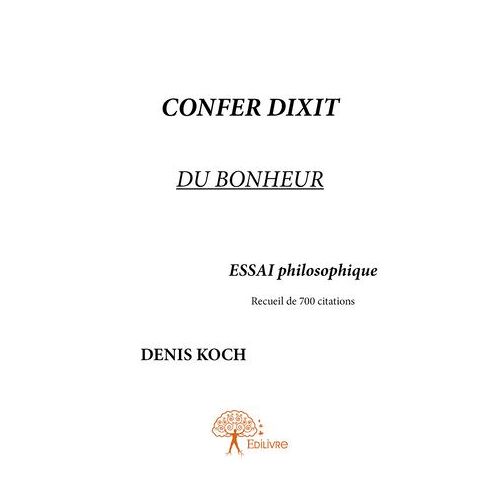 CONFER DIXIT

DU BONHEUR

ESSAI philosophique

Recueil de 700 citations

DENIS KOCH

Edilivre